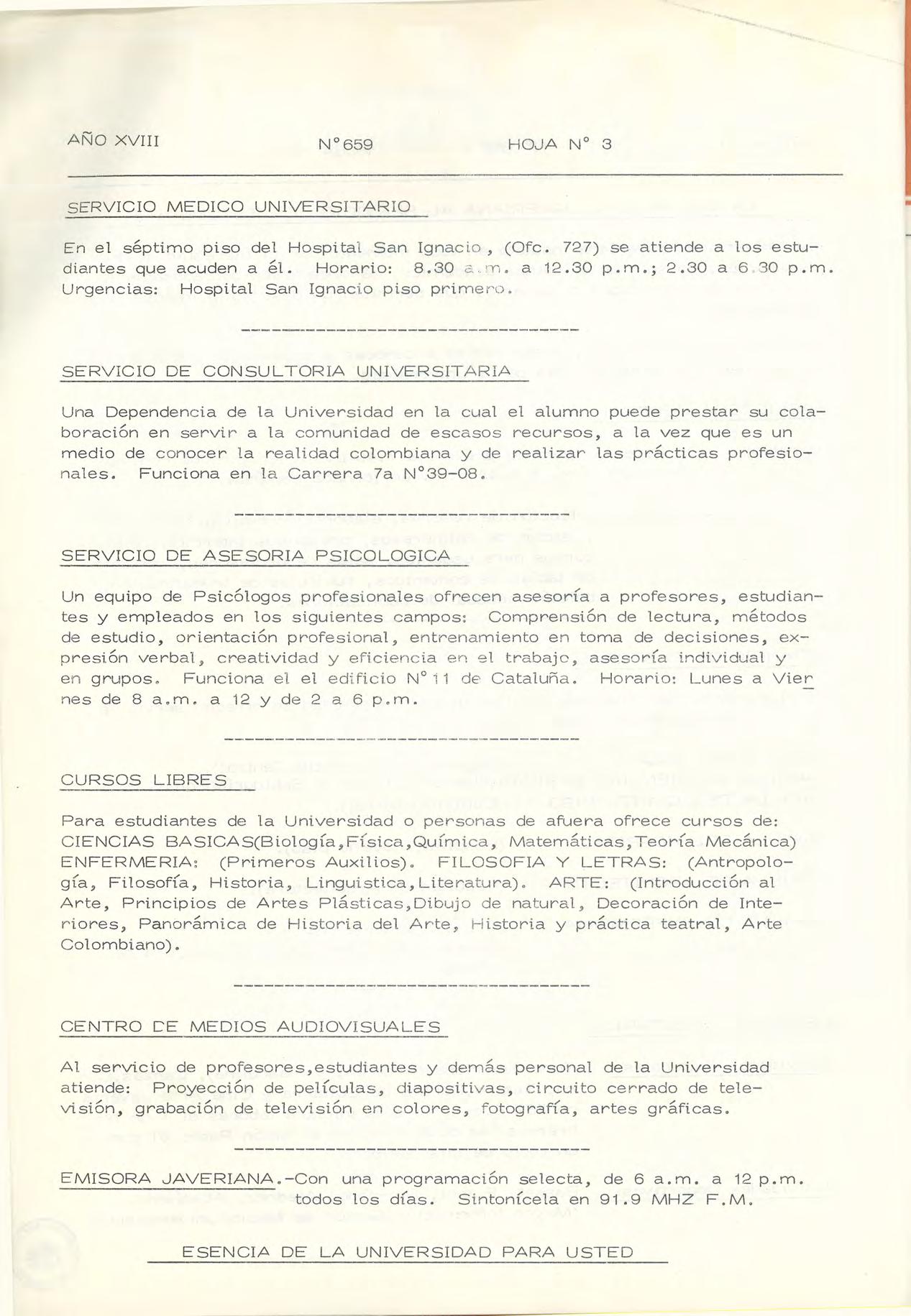 AÑO XVIII N°659 HOJA N° 3

SERVICIO MEDICO UNIVERSITARIO

En el séptimo piso del Hospital San Ignacio , (Ofc. 727) se atiende a los estudiantes que acuden a él. Horario: 8.30 a.m. a 12.30 p.m.; 2.30 a 6.30 p.m. Urgencias: Hospital San Ignacio piso primero.

SERVICIO DE CONSULTORIA UNIVERSITARIA

Una Dependencia de la Universidad en la cual el alumno puede prestar su colaboración en servir a la comunidad de escasos recursos, a la vez que es un medio de conocer la realidad colombiana y de realizar las prácticas profesionales. Funciona en la Carrera 7a N°39-08.

SERVICIO DE ASESORIA PSICOLOGICA

Un equipo de Psicólogos profesionales ofrecen asesoría a profesores, estudiantes y empleados en los siguientes campos: Comprensión de lectura, métodos de estudio, orientación profesional, entrenamiento en toma de decisiones, expresión verbal, creatividad y eficiencia en el trabajo, asesoría individual y en grupos. Funciona el el edificio N° 11 de Cataluña. Horario: Lunes a Viernes de 8 a.m. a 12 y de 2 a 6 p.m.

CURSOS LIBRES

Para estudiantes de la Universidad o personas de afuera ofrece cursos de: CIENCIAS BASICAS(Biología,Física,Química, Matemáticas,Teoría Mecánica) ENFERMERIA: (Primeros Auxilios). FILOSOFIA Y LETRAS: (Antropología, Filosofía, Historia, Linguistica,Literatura). ARTE: (Introducción al Arte, Principios de Artes Plásticas,Dibujo de natural, Decoración de Interiores, Panorámica de Historia del Arte, Historia y práctica teatral, Arte Colombiano).

CENTRO DE MEDIOS AUDIOVISUALES

Al servicio de profesores,estudiantes y demás personal de la Universidad atiende: Proyección de películas, diapositivas, circuito cerrado de televisión, grabación de televisión en colores, fotografía, artes gráficas.

EMISORA JAVERIANA.-Con una programación selecta, de 6 a.m. a 12 p.m. todos los días. Sintonícela en 91.9 MHZ F.M.

ESENCIA DE LA UNIVERSIDAD PARA USTED